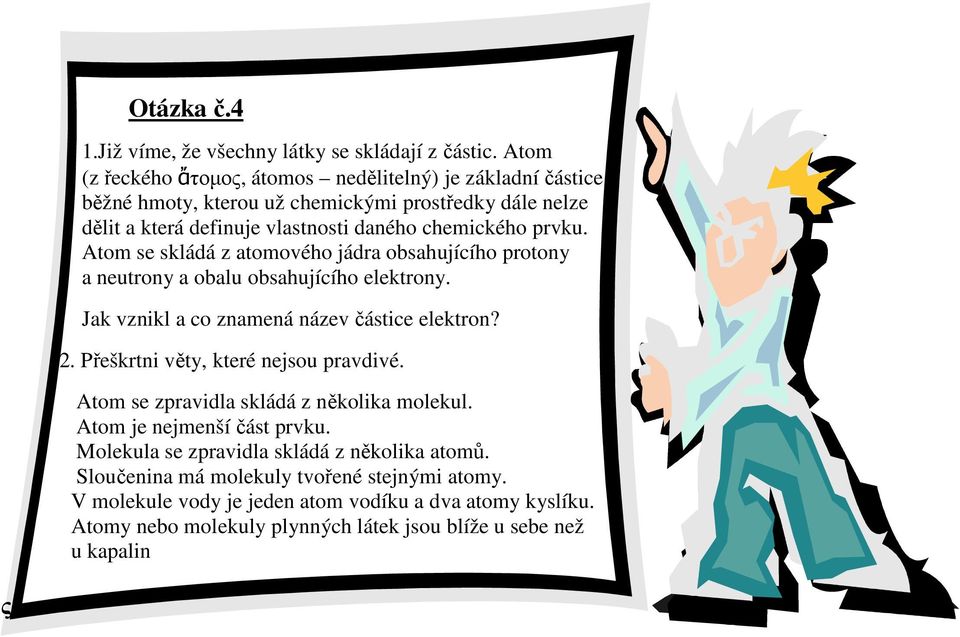 Otázka č.4

1.Již víme, že všechny látky se skládají z částic. Atom (z řeckého ἄτομος, átomos – nedělitelný) je základní částice běžné hmoty, kterou už chemickými prostředky dále nelze dělit a která definuje vlastnosti daného chemického prvku. Atom se skládá z atomového jádra obsahujícího protony a neutrony a obalu obsahujícího elektrony.

Jak vznikl a co znamená název částice elektron?

2. Přeškrtni věty, které nejsou pravdivé.

Atom se zpravidla skládá z několika molekul.
Atom je nejmenší část prvku.
Molekula se zpravidla skládá z několika atomů.
Sloučenina má molekuly tvořené stejnými atomy.
V molekule vody je jeden atom vodíku a dva atomy kyslíku.
Atomy nebo molekuly plynných látek jsou blíže u sebe než u kapalin